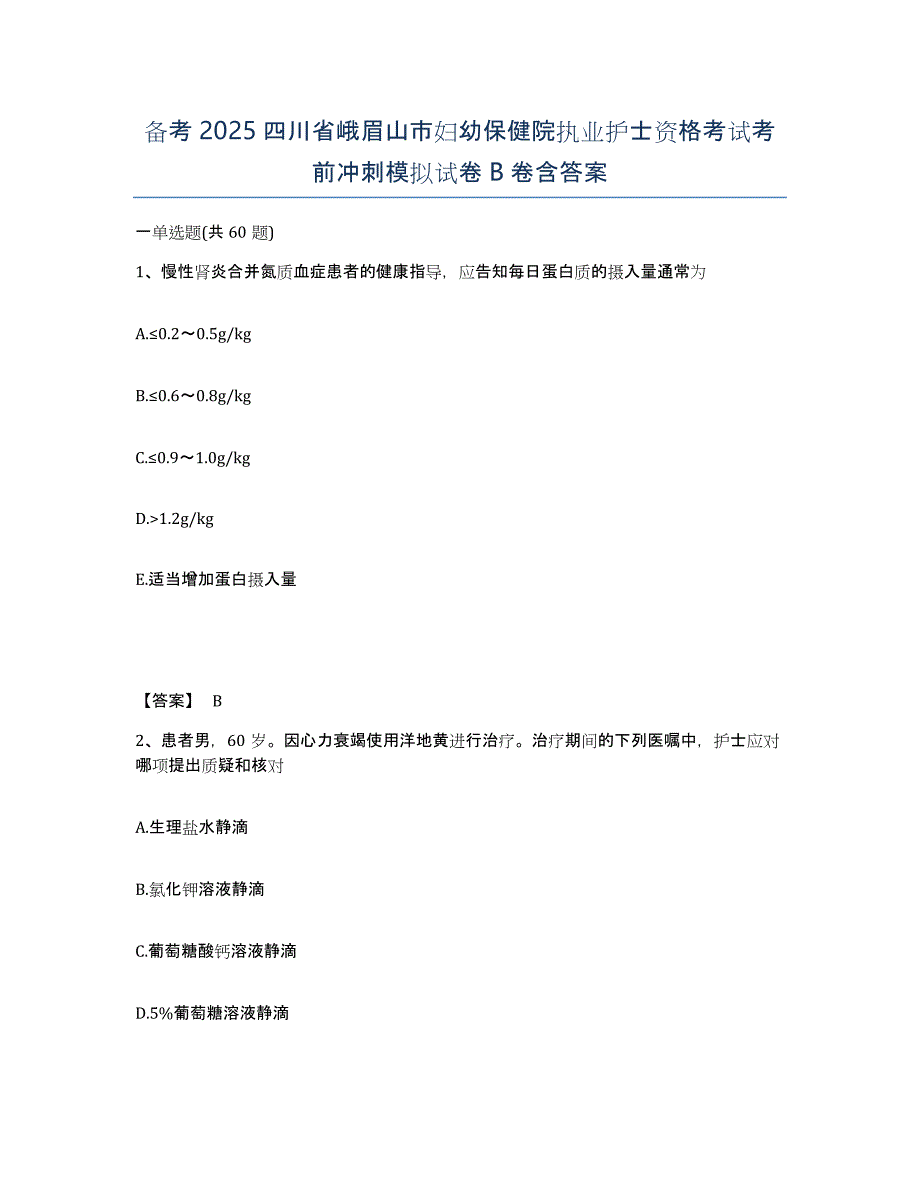 备考 2025 四川省峨眉山市妇幼保健院执业护士资格考试考前冲刺模拟试卷 B 卷含答案

一单选题(共 60 题)

1、慢性肾炎合并氮质血症患者的健康指导，应告知每日蛋白质的摄入量通常为

A.≤0.2～0.5g/kg

B.≤0.6～0.8g/kg

C.≤0.9～1.0g/kg

D.>1.2g/kg

E.适当增加蛋白摄入量

【答案】 B

2、患者男，60 岁。因心力衰竭使用洋地黄进行治疗。治疗期间的下列医嘱中，护士应对哪项提出质疑和核对

A.生理盐水静滴

B.氯化钾溶液静滴

C.葡萄糖酸钙溶液静滴

D.5%葡萄糖溶液静滴